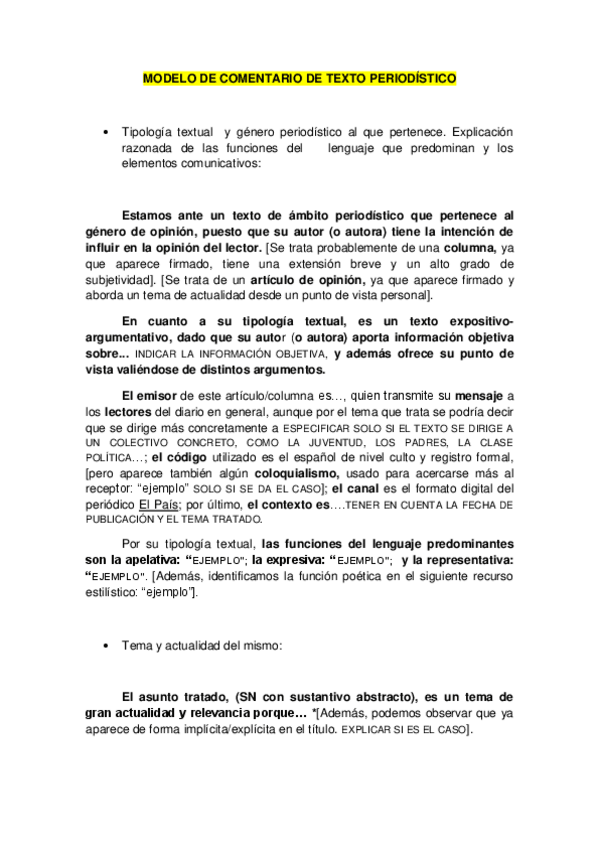 MODELO DE COMENTARIO DE TEXTO PERIODÍSTICO

• Tipología textual y género periodístico al que pertenece. Explicación razonada de las funciones del lenguaje que predominan y los elementos comunicativos:

Estamos ante un texto de ámbito periodístico que pertenece al género de opinión, puesto que su autor (o autora) tiene la intención de influir en la opinión del lector. [Se trata probablemente de una columna, ya que aparece firmado, tiene una extensión breve y un alto grado de subjetividad]. [Se trata de un artículo de opinión, ya que aparece firmado y aborda un tema de actualidad desde un punto de vista personal].

En cuanto a su tipología textual, es un texto expositivo-argumentativo, dado que su autor (o autora) aporta información objetiva sobre... INDICAR LA INFORMACIÓN OBJETIVA, y además ofrece su punto de vista valiéndose de distintos argumentos.

El emisor de este artículo/columna es…, quien transmite su mensaje a los lectores del diario en general, aunque por el tema que trata se podría decir que se dirige más concretamente a ESPECIFICAR SOLO SI EL TEXTO SE DIRIGE A UN COLECTIVO CONCRETO, COMO LA JUVENTUD, LOS PADRES, LA CLASE POLÍTICA…; el código utilizado es el español de nivel culto y registro formal, [pero aparece también algún coloquialismo, usado para acercarse más al receptor: "ejemplo" SOLO SI SE DA EL CASO]; el canal es el formato digital del periódico El País; por último, el contexto es….TENER EN CUENTA LA FECHA DE PUBLICACIÓN Y EL TEMA TRATADO.

Por su tipología textual, las funciones del lenguaje predominantes son la apelativa: "EJEMPLO"; la expresiva: "EJEMPLO"; y la representativa: "EJEMPLO". [Además, identificamos la función poética en el siguiente recurso estilístico: "ejemplo"].

• Tema y actualidad del mismo:

El asunto tratado, (SN con sustantivo abstracto), es un tema de gran actualidad y relevancia porque… *[Además, podemos observar que ya aparece de forma implícita/explícita en el título. EXPLICAR SI ES EL CASO].